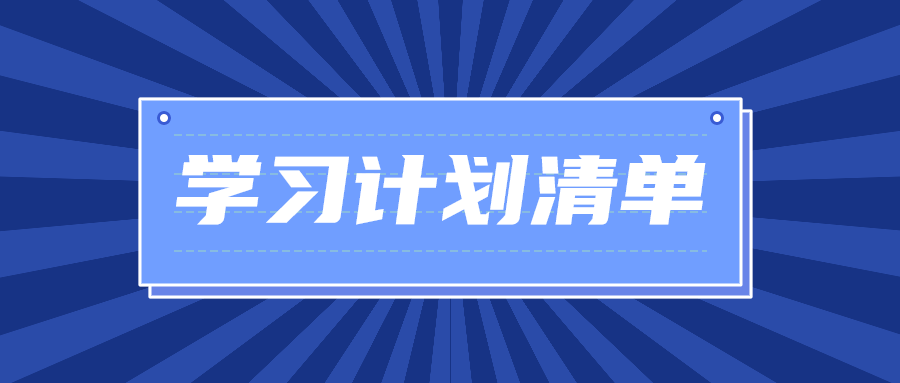 学习计划清单